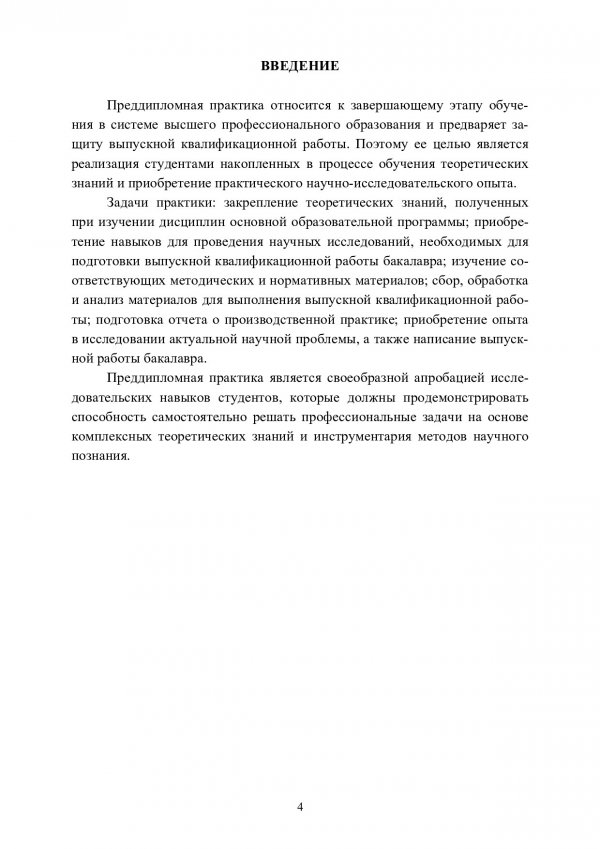 ВВЕДЕНИЕ

Преддипломная практика относится к завершающему этапу обучения в системе высшего профессионального образования и предваряет защиту выпускной квалификационной работы. Поэтому ее целью является реализация студентами накопленных в процессе обучения теоретических знаний и приобретение практического научно-исследовательского опыта.

Задачи практики: закрепление теоретических знаний, полученных при изучении дисциплин основной образовательной программы; приобретение навыков для проведения научных исследований, необходимых для подготовки выпускной квалификационной работы бакалавра; изучение соответствующих методических и нормативных материалов; сбор, обработка и анализ материалов для выполнения выпускной квалификационной работы; подготовка отчета о производственной практике; приобретение опыта в исследовании актуальной научной проблемы, а также написание выпускной работы бакалавра.

Преддипломная практика является своеобразной апробацией исследовательских навыков студентов, которые должны продемонстрировать способность самостоятельно решать профессиональные задачи на основе комплексных теоретических знаний и инструментария методов научного познания.

4